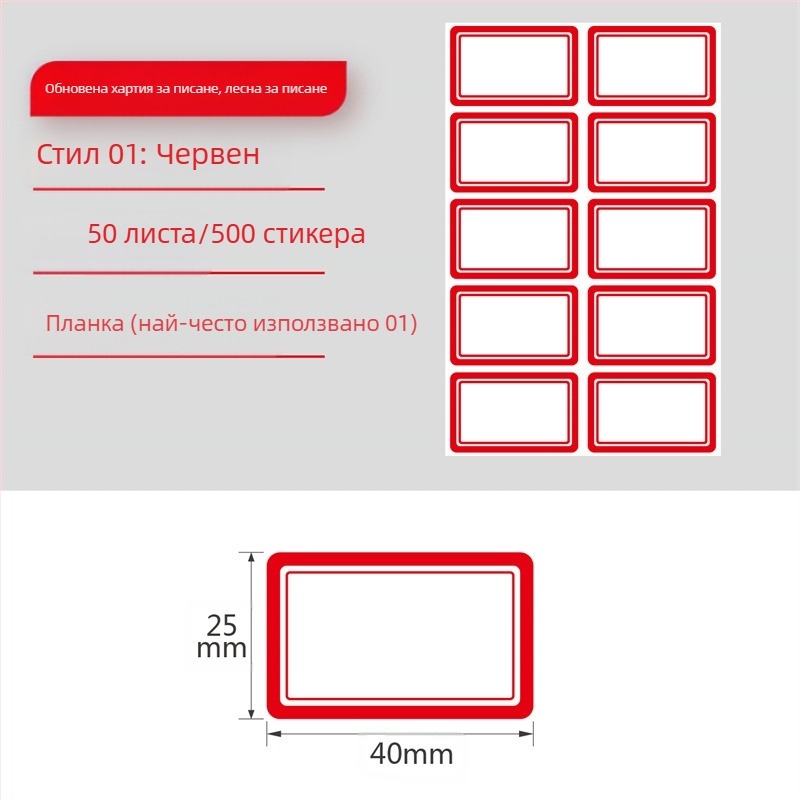 Обновена хартия за писане, лесна за писане

Стил 01: Червен

50 листа/500 стикера

Планка (най-често използвано 01)

25
mm

40mm